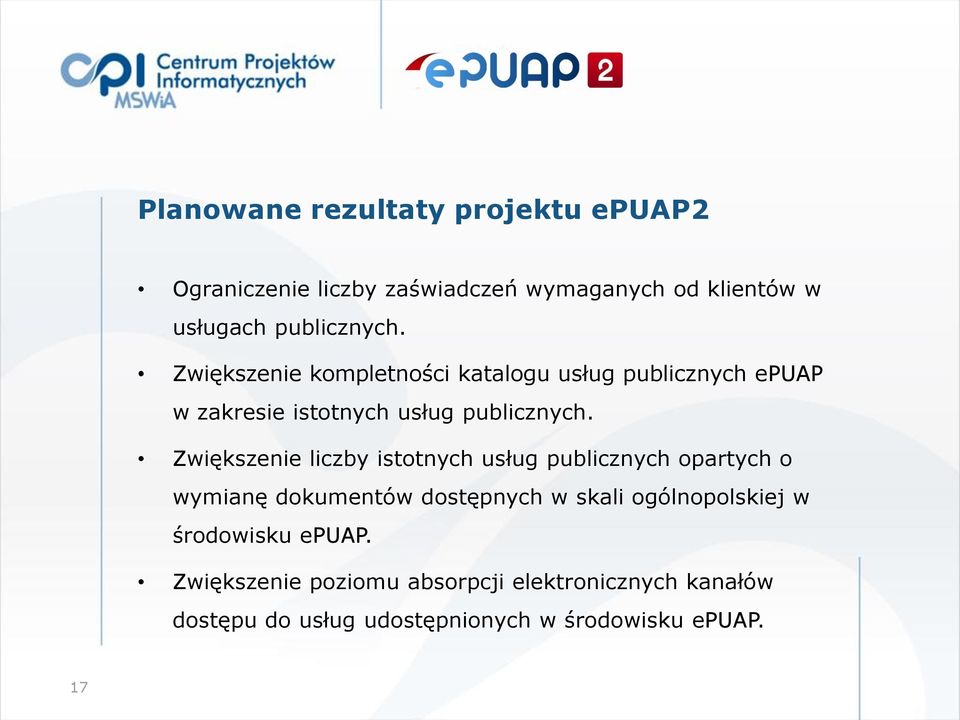 cpi Centrum Projektów Informatycznych MSWiA

ePUAP 2

Planowane rezultaty projektu ePUAP2

• Ograniczenie liczby zaświadczeń wymaganych od klientów w usługach publicznych.

• Zwiększenie kompletności katalogu usług publicznych ePUAP w zakresie istotnych usług publicznych.

• Zwiększenie liczby istotnych usług publicznych opartych o wymianę dokumentów dostępnych w skali ogólnopolskiej w środowisku ePUAP.

• Zwiększenie poziomu absorpcji elektronicznych kanałów dostępu do usług udostępnionych w środowisku ePUAP.

17